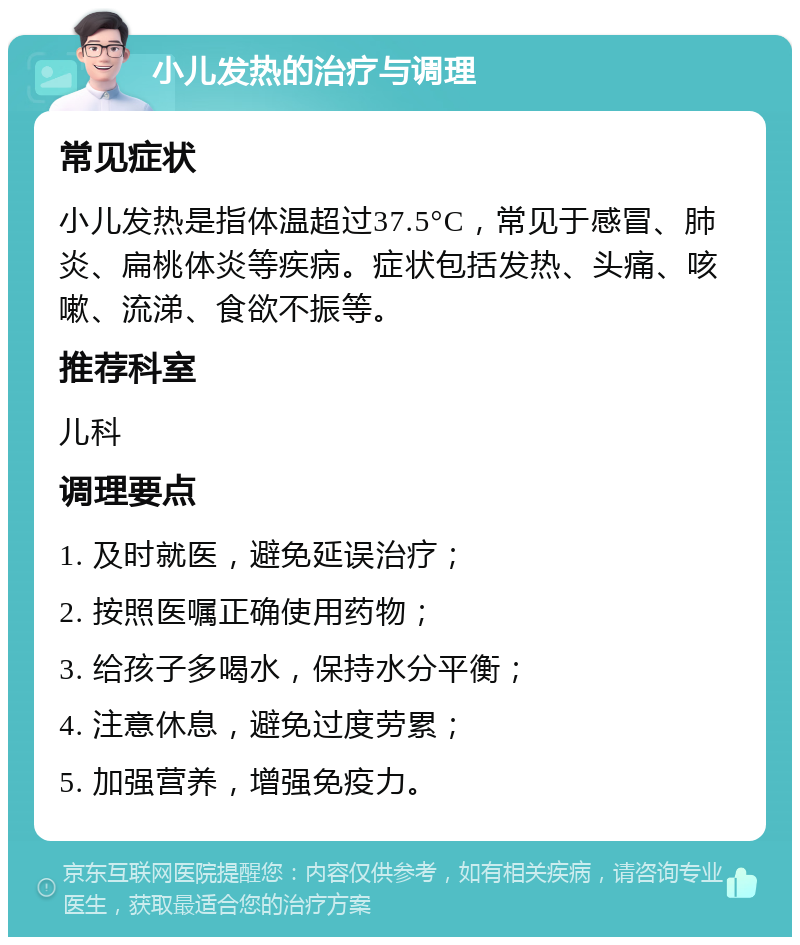 小儿发热的治疗与调理

常见症状

小儿发热是指体温超过37.5°C，常见于感冒、肺炎、扁桃体炎等疾病。症状包括发热、头痛、咳嗽、流涕、食欲不振等。

推荐科室

儿科

调理要点

1. 及时就医，避免延误治疗；

2. 按照医嘱正确使用药物；

3. 给孩子多喝水，保持水分平衡；

4. 注意休息，避免过度劳累；

5. 加强营养，增强免疫力。

京东互联网医院提醒您：内容仅供参考，如有相关疾病，请咨询专业医生，获取最适合您的治疗方案